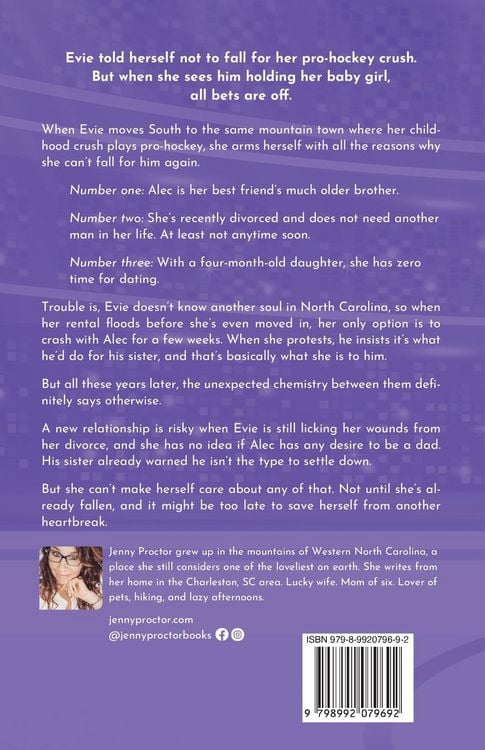 Evie told herself not to fall for her pro-hockey crush. But when she sees him holding her baby girl, all bets are off.

When Evie moves South to the same mountain town where her childhood crush plays pro-hockey, she arms herself with all the reasons why she can't fall for him again.

Number one: Alec is her best friend's much older brother.

Number two: She's recently divorced and does not need another man in her life. At least not anytime soon.

Number three: With a four-month-old daughter, she has zero time for dating.

Trouble is, Evie doesn't know another soul in North Carolina, so when her rental floods before she's even moved in, her only option is to crash with Alec for a few weeks. When she protests, he insists it's what he'd do for his sister, and that's basically what she is to him.

But all these years later, the unexpected chemistry between them definitely says otherwise.

A new relationship is risky when Evie is still licking her wounds from her divorce, and she has no idea if Alec has any desire to be a dad. His sister already warned he isn't the type to settle down.

But she can't make herself care about any of that. Not until she's already fallen, and it might be too late to save herself from another heartbreak.

Jenny Proctor grew up in the mountains of Western North Carolina, a place she still considers one of the loveliest on earth. She writes from her home in the Charleston, SC area. Lucky wife. Mom of six. Lover of pets, hiking, and lazy afternoons.

jennyproctor.com
@jennyproctorbooks

ISBN 979-8-9920796-9-2

9 798992 079692